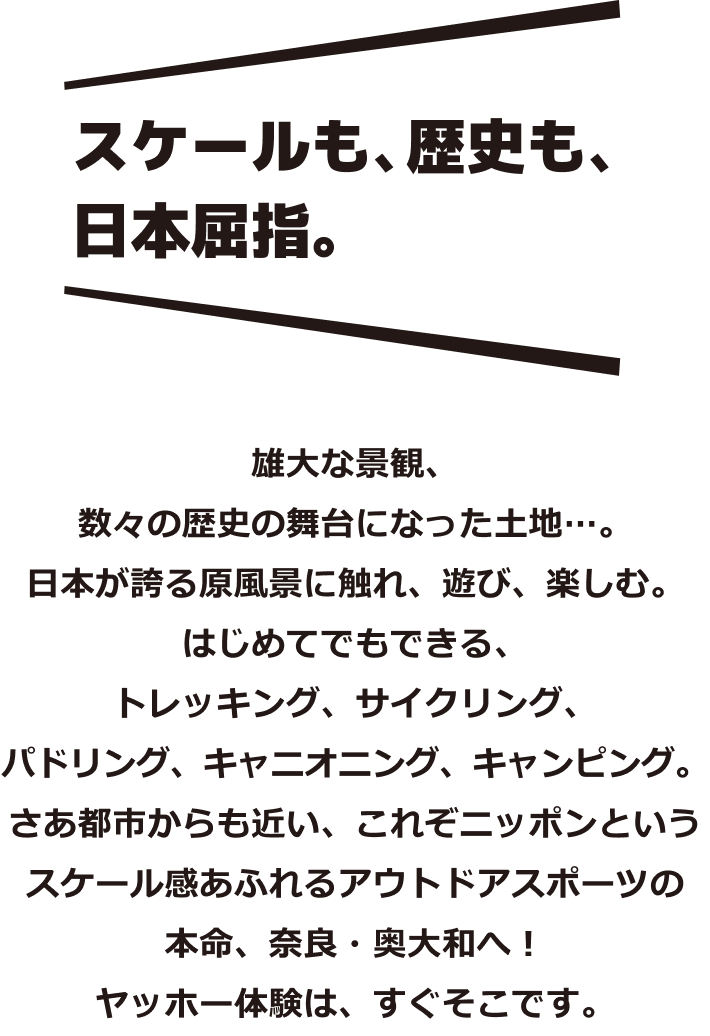 スケールも、歴史も、
日本屈指。

雄大な景観、
数々の歴史の舞台になった土地…。
日本が誇る原風景に触れ、遊び、楽しむ。
はじめてでもできる、
トレッキング、サイクリング、
パドリング、キャニオニング、キャンピング。
さあ都市からも近い、これぞニッポンという
スケール感あふれるアウトドアスポーツの
本命、奈良・奥大和へ！
ヤッホー体験は、すぐそこです。